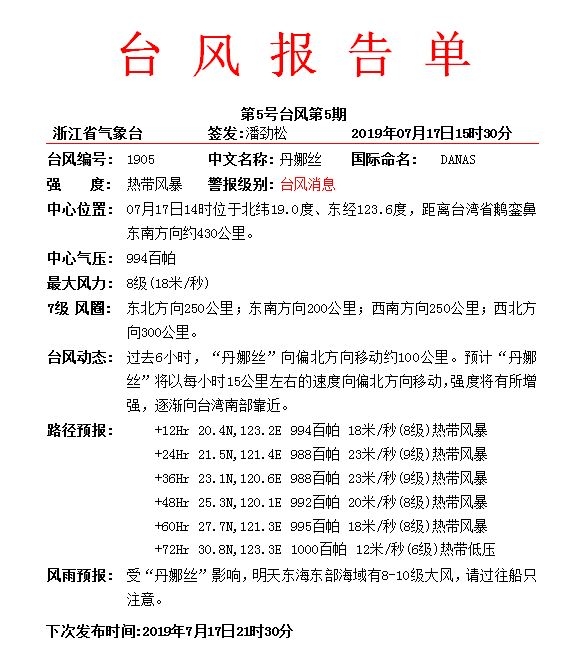 台风报告单

第5号台风第5期

浙江省气象台　签发:潘劲松　2019年07月17日15时30分

台风编号: 1905　中文名称: 丹娜丝　国际命名: DANAS

强　度: 热带风暴　警报级别: 台风消息

中心位置: 07月17日14时位于北纬19.0度、东经123.6度，距离台湾省鹅銮鼻东南方向约430公里。

中心气压: 994百帕

最大风力: 8级(18米/秒)

7级 风圈: 东北方向250公里；东南方向200公里；西南方向250公里；西北方向300公里。

台风动态: 过去6小时，“丹娜丝”向偏北方向移动约100公里。预计“丹娜丝”将以每小时15公里左右的速度向偏北方向移动,强度将有所增强，逐渐向台湾南部靠近。

路径预报:
+12Hr 20.4N,123.2E 994百帕 18米/秒(8级)热带风暴
+24Hr 21.5N,121.4E 988百帕 23米/秒(9级)热带风暴
+36Hr 23.1N,120.6E 988百帕 23米/秒(9级)热带风暴
+48Hr 25.3N,120.1E 992百帕 20米/秒(8级)热带风暴
+60Hr 27.7N,121.3E 995百帕 18米/秒(8级)热带风暴
+72Hr 30.8N,123.3E 1000百帕 12米/秒(6级)热带低压

风雨预报: 受“丹娜丝”影响，明天东海东部海域有8-10级大风，请过往船只注意。

下次发布时间:2019年7月17日21时30分